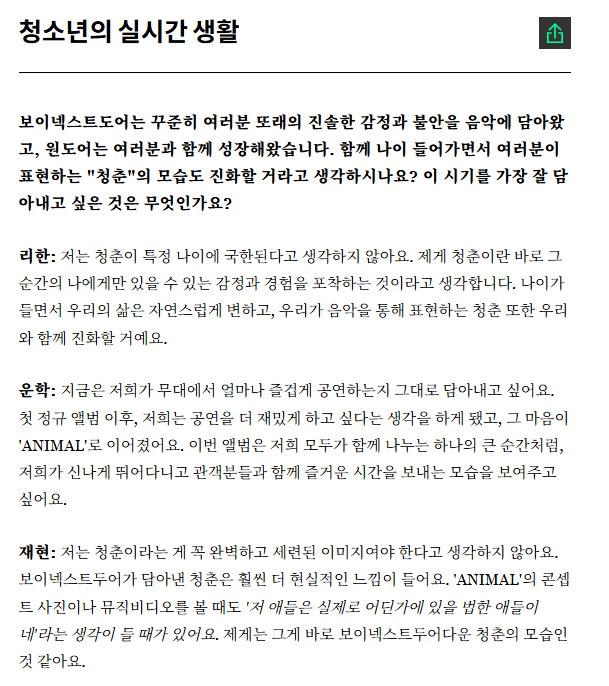 청소년의 실시간 생활

보이넥스트도어는 꾸준히 여러분 또래의 진솔한 감정과 불안을 음악에 담아왔고, 원도어는 여러분과 함께 성장해왔습니다. 함께 나이 들어가면서 여러분이 표현하는 "청춘"의 모습도 진화할 거라고 생각하시나요? 이 시기를 가장 잘 담아내고 싶은 것은 무엇인가요?

리한: 저는 청춘이 특정 나이에 국한된다고 생각하지 않아요. 제게 청춘이란 바로 그 순간의 나에게만 있을 수 있는 감정과 경험을 포착하는 것이라고 생각합니다. 나이가 들면서 우리의 삶은 자연스럽게 변하고, 우리가 음악을 통해 표현하는 청춘 또한 우리와 함께 진화할 거예요.

운학: 지금은 저희가 무대에서 얼마나 즐겁게 공연하는지 그대로 담아내고 싶어요. 첫 정규 앨범 이후, 저희는 공연을 더 재밌게 하고 싶다는 생각을 하게 됐고, 그 마음이 'ANIMAL'로 이어졌어요. 이번 앨범은 저희 모두가 함께 나누는 하나의 큰 순간처럼, 저희가 신나게 뛰어다니고 관객분들과 함께 즐거운 시간을 보내는 모습을 보여주고 싶어요.

재현: 저는 청춘이라는 게 꼭 완벽하고 세련된 이미지여야 한다고 생각하지 않아요. 보이넥스트두어가 담아낸 청춘은 훨씬 더 현실적인 느낌이 들어요. 'ANIMAL'의 콘셉트 사진이나 뮤직비디오를 볼 때도 '저 애들은 실제로 어딘가에 있을 법한 애들이네'라는 생각이 들 때가 있어요. 제게는 그게 바로 보이넥스트두어다운 청춘의 모습인 것 같아요.